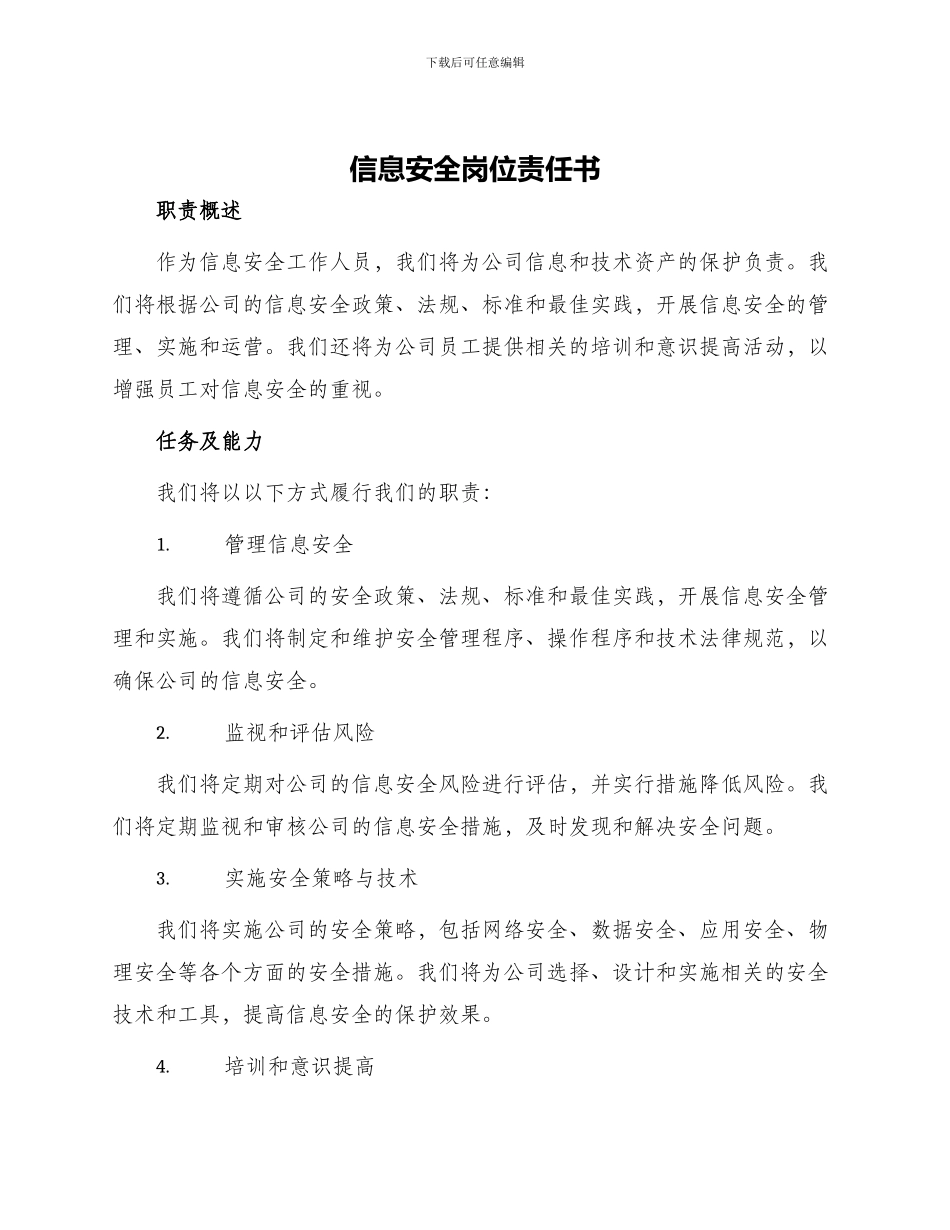 下载后可任意编辑

信息安全岗位责任书

职责概述

作为信息安全工作人员，我们将为公司信息和技术资产的保护负责。我们将根据公司的信息安全政策、法规、标准和最佳实践，开展信息安全的管理、实施和运营。我们还将为公司员工提供相关的培训和意识提高活动，以增强员工对信息安全的重视。

任务及能力

我们将以以下方式履行我们的职责：

1. 管理信息安全

我们将遵循公司的安全政策、法规、标准和最佳实践，开展信息安全管理和实施。我们将制定和维护安全管理程序、操作程序和技术法律规范，以确保公司的信息安全。

2. 监视和评估风险

我们将定期对公司的信息安全风险进行评估，并实行措施降低风险。我们将定期监视和审核公司的信息安全措施，及时发现和解决安全问题。

3. 实施安全策略与技术

我们将实施公司的安全策略，包括网络安全、数据安全、应用安全、物理安全等各个方面的安全措施。我们将为公司选择、设计和实施相关的安全技术和工具，提高信息安全的保护效果。

4. 培训和意识提高